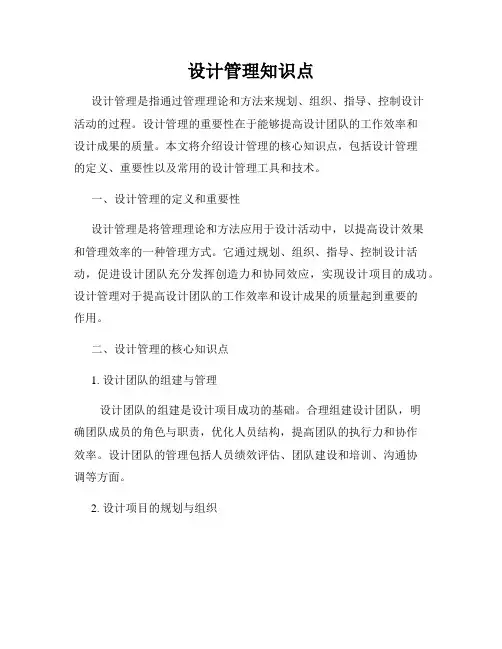 设计管理知识点

设计管理是指通过管理理论和方法来规划、组织、指导、控制设计活动的过程。设计管理的重要性在于能够提高设计团队的工作效率和设计成果的质量。本文将介绍设计管理的核心知识点，包括设计管理的定义、重要性以及常用的设计管理工具和技术。

一、设计管理的定义和重要性

设计管理是将管理理论和方法应用于设计活动中，以提高设计效果和管理效率的一种管理方式。它通过规划、组织、指导、控制设计活动，促进设计团队充分发挥创造力和协同效应，实现设计项目的成功。设计管理对于提高设计团队的工作效率和设计成果的质量起到重要的作用。

二、设计管理的核心知识点

1. 设计团队的组建与管理

设计团队的组建是设计项目成功的基础。合理组建设计团队，明确团队成员的角色与职责，优化人员结构，提高团队的执行力和协作效率。设计团队的管理包括人员绩效评估、团队建设和培训、沟通协调等方面。

2. 设计项目的规划与组织